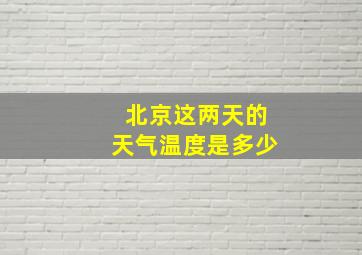 北京这两天的
天气温度是多少